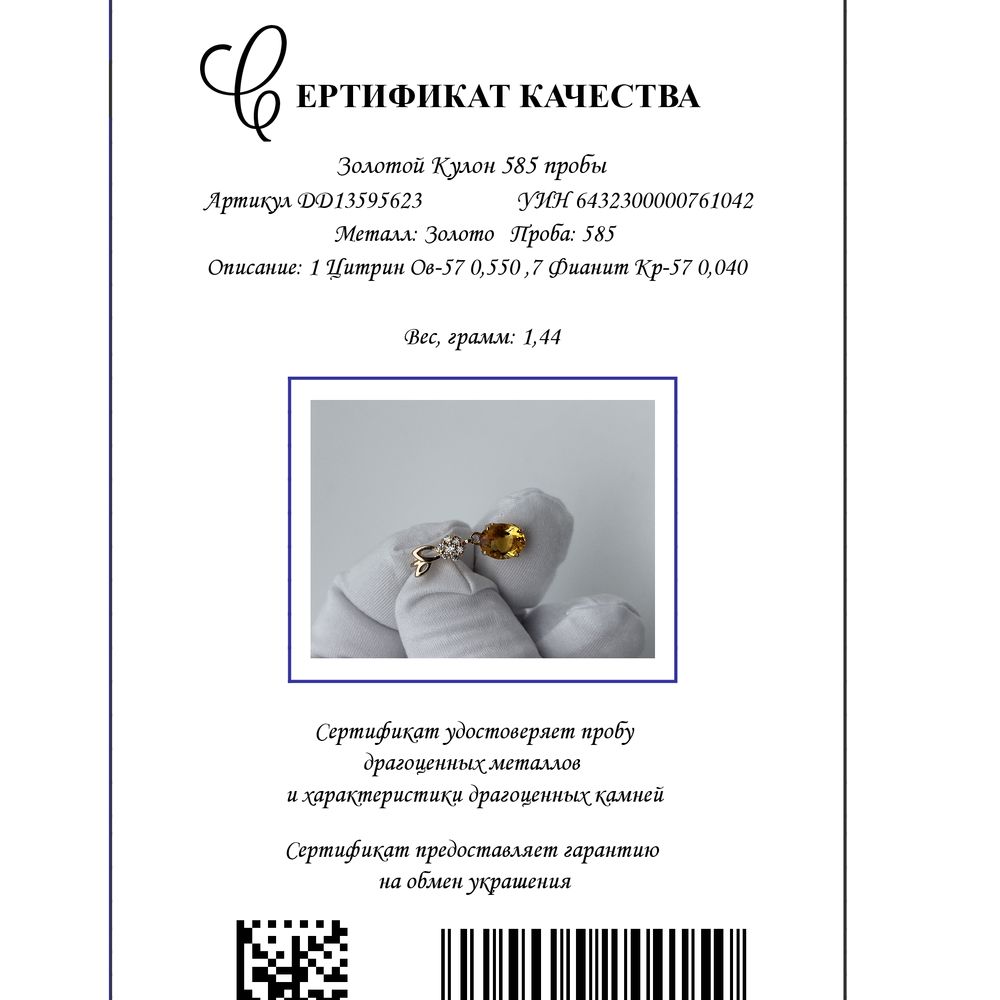 СЕРТИФИКАТ КАЧЕСТВА

Золотой Кулон 585 пробы
Артикул DD13595623 УИН 6432300000761042
Металл: Золото Проба: 585
Описание: 1 Цитрин Ов-57 0,550 ,7 Фианит Кр-57 0,040

Вес, грамм: 1,44

Сертификат удостоверяет пробу драгоценных металлов и характеристики драгоценных камней

Сертификат предоставляет гарантию на обмен украшения